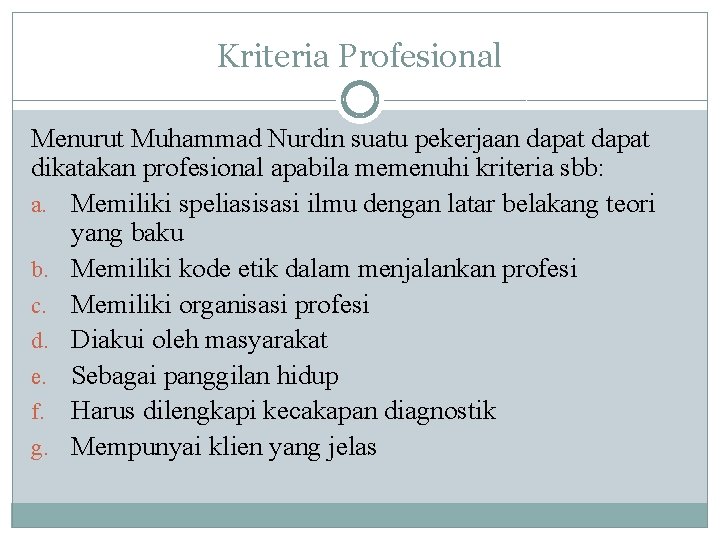 Kriteria Profesional

Menurut Muhammad Nurdin suatu pekerjaan dapat dapat dikatakan profesional apabila memenuhi kriteria sbb:

a. Memiliki speliasisasi ilmu dengan latar belakang teori yang baku
b. Memiliki kode etik dalam menjalankan profesi
c. Memiliki organisasi profesi
d. Diakui oleh masyarakat
e. Sebagai panggilan hidup
f. Harus dilengkapi kecakapan diagnostik
g. Mempunyai klien yang jelas